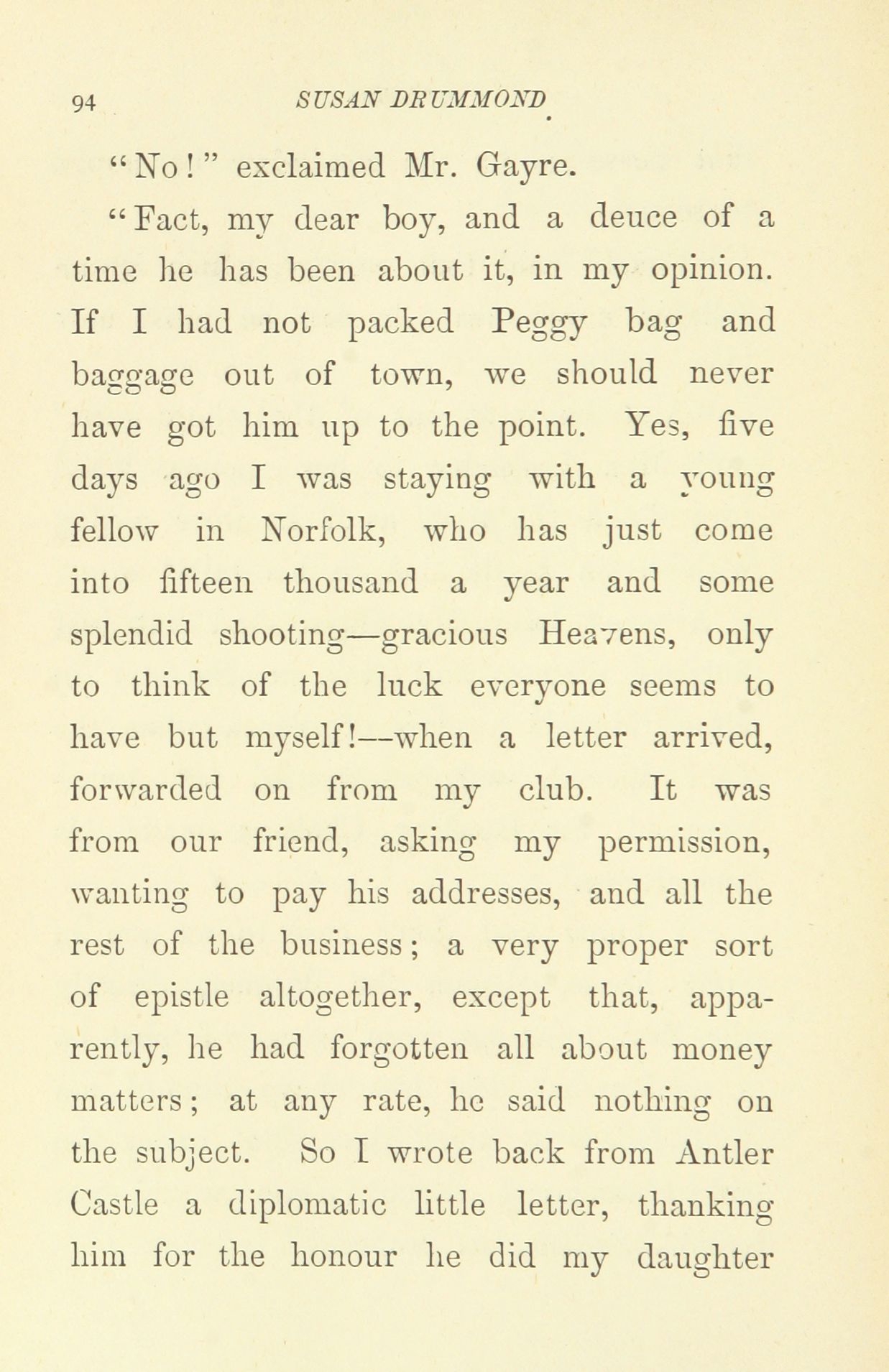 94 SUSAN DRUMMOND

"No!" exclaimed Mr. Gayre.

"Fact, my dear boy, and a deuce of a time he has been about it, in my opinion. If I had not packed Peggy bag and baggage out of town, we should never have got him up to the point. Yes, five days ago I was staying with a young fellow in Norfolk, who has just come into fifteen thousand a year and some splendid shooting—gracious Heavens, only to think of the luck everyone seems to have but myself!—when a letter arrived, forwarded on from my club. It was from our friend, asking my permission, wanting to pay his addresses, and all the rest of the business; a very proper sort of epistle altogether, except that, apparently, he had forgotten all about money matters; at any rate, he said nothing on the subject. So I wrote back from Antler Castle a diplomatic little letter, thanking him for the honour he did my daughter